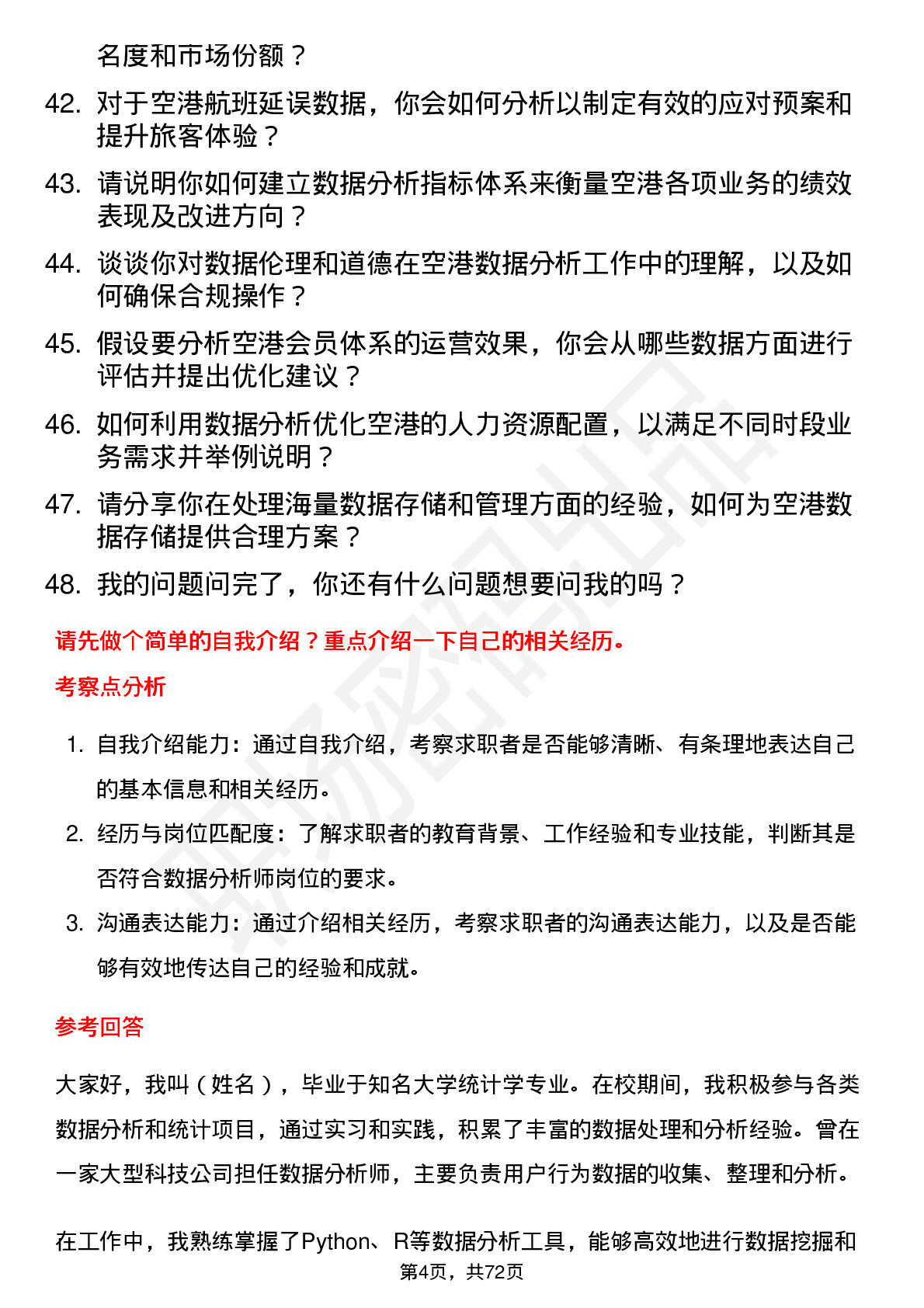 名度和市场份额？

42. 对于空港航班延误数据，你会如何分析以制定有效的应对预案和提升旅客体验？

43. 请说明你如何建立数据分析指标体系来衡量空港各项业务的绩效表现及改进方向？

44. 谈谈你对数据伦理和道德在空港数据分析工作中的理解，以及如何确保合规操作？

45. 假设要分析空港会员体系的运营效果，你会从哪些数据方面进行评估并提出优化建议？

46. 如何利用数据分析优化空港的人力资源配置，以满足不同时段业务需求并举例说明？

47. 请分享你在处理海量数据存储和管理方面的经验，如何为空港数据存储提供合理方案？

48. 我的问题问完了，你还有什么问题想要问我的吗？

请先做个简单的自我介绍？重点介绍一下自己的相关经历。

考察点分析

1. 自我介绍能力：通过自我介绍，考察求职者是否能够清晰、有条理地表达自己的基本信息和相关经历。

2. 经历与岗位匹配度：了解求职者的教育背景、工作经验和专业技能，判断其是否符合数据分析师岗位的要求。

3. 沟通表达能力：通过介绍相关经历，考察求职者的沟通表达能力，以及是否能够有效地传达自己的经验和成就。

参考回答

大家好，我叫（姓名），毕业于知名大学统计学专业。在校期间，我积极参与各类数据分析和统计项目，通过实习和实践，积累了丰富的数据处理和分析经验。曾在一家大型科技公司担任数据分析师，主要负责用户行为数据的收集、整理和分析。

在工作中，我熟练掌握了Python、R等数据分析工具，能够高效地进行数据挖掘和

第4页，共72页